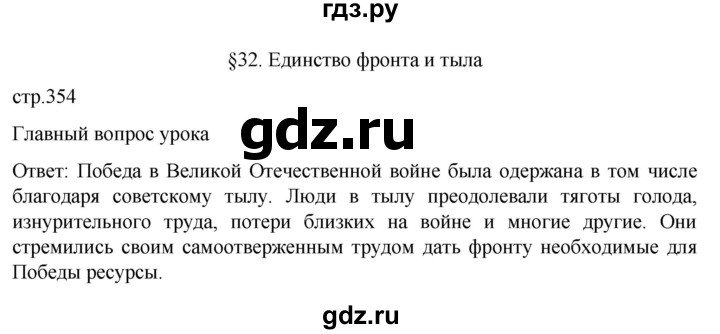 гдз.ру

§32. Единство фронта и тыла

стр.354

Главный вопрос урока

gdz.ru

Ответ: Победа в Великой Отечественной войне была одержана в том числе благодаря советскому тылу. Люди в тылу преодолевали тяготы голода, изнурительного труда, потери близких на войне и многие другие. Они стремились своим самоотверженным трудом дать фронту необходимые для Победы ресурсы.

gdz.ru